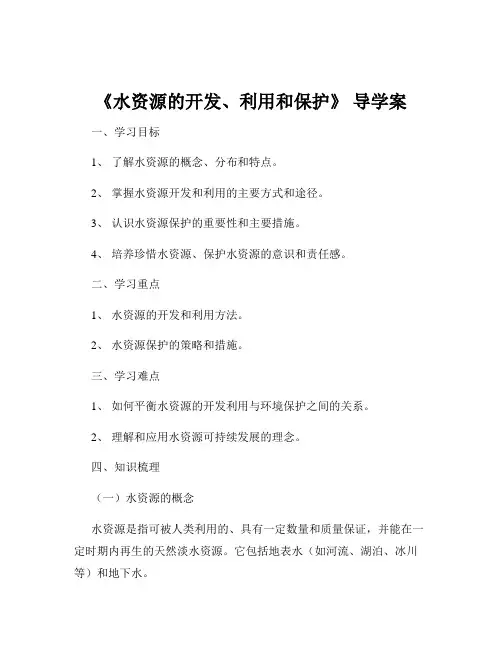 《水资源的开发、利用和保护》 导学案

一、学习目标

1、 了解水资源的概念、分布和特点。

2、 掌握水资源开发和利用的主要方式和途径。

3、 认识水资源保护的重要性和主要措施。

4、 培养珍惜水资源、保护水资源的意识和责任感。

二、学习重点

1、 水资源的开发和利用方法。

2、 水资源保护的策略和措施。

三、学习难点

1、 如何平衡水资源的开发利用与环境保护之间的关系。

2、 理解和应用水资源可持续发展的理念。

四、知识梳理

（一）水资源的概念

水资源是指可被人类利用的、具有一定数量和质量保证，并能在一定时期内再生的天然淡水资源。它包括地表水（如河流、湖泊、冰川等）和地下水。